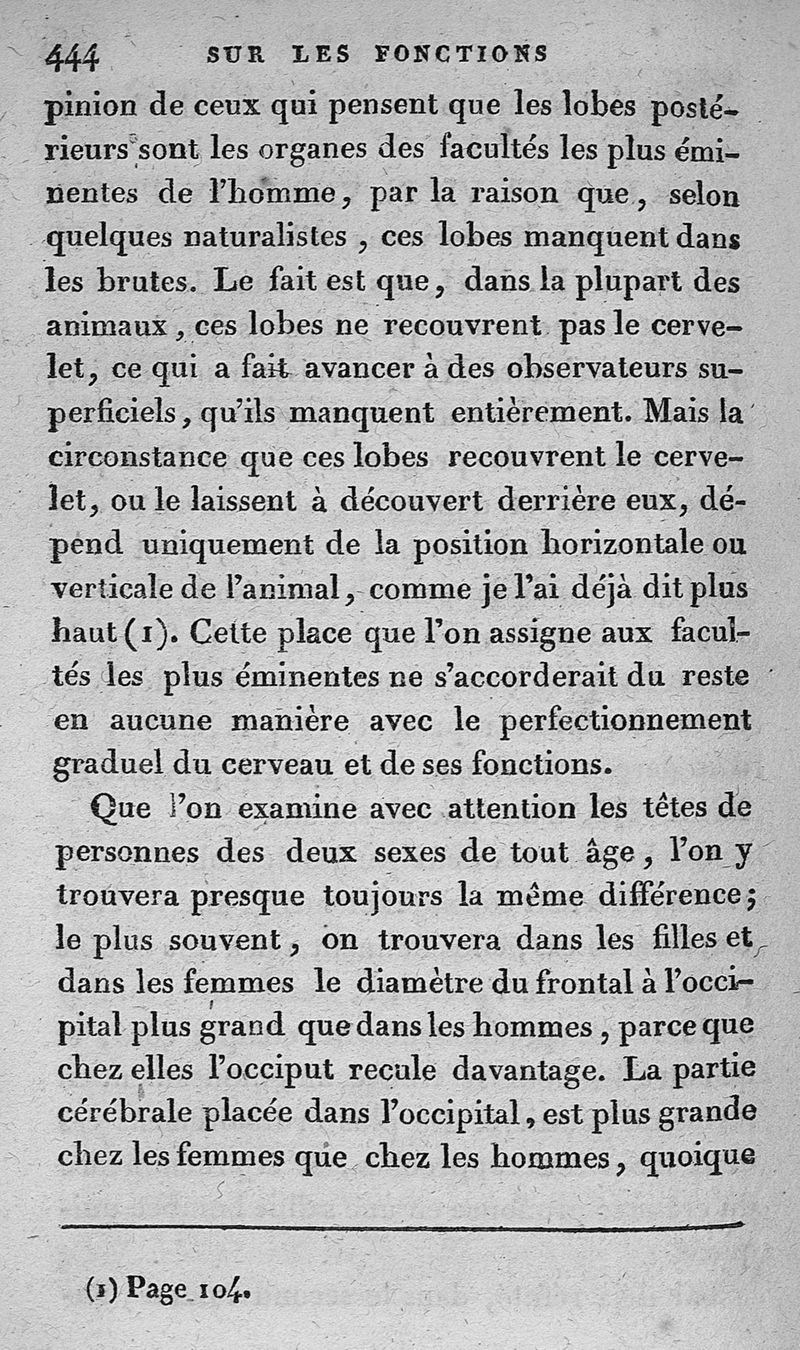 444 SUR LES FONCTIONS

pinion de ceux qui pensent que les lobes postérieurs sont les organes des facultés les plus éminentes de l'homme, par la raison que, selon quelques naturalistes, ces lobes manquent dans les brutes. Le fait est que, dans la plupart des animaux, ces lobes ne recouvrent pas le cervelet, ce qui a fait avancer à des observateurs superficiels, qu'ils manquent entièrement. Mais la circonstance que ces lobes recouvrent le cervelet, ou le laissent à découvert derrière eux, dépend uniquement de la position horizontale ou verticale de l'animal, comme je l'ai déjà dit plus haut (1). Cette place que l'on assigne aux facultés les plus éminentes ne s'accorderait du reste en aucune manière avec le perfectionnement graduel du cerveau et de ses fonctions.

Que l'on examine avec attention les têtes de personnes des deux sexes de tout âge, l'on y trouvera presque toujours la même différence; le plus souvent, on trouvera dans les filles et dans les femmes le diamètre du frontal à l'occipital plus grand que dans les hommes, parce que chez elles l'occiput recule davantage. La partie cérébrale placée dans l'occipital, est plus grande chez les femmes que chez les hommes, quoique

(1) Page 104.